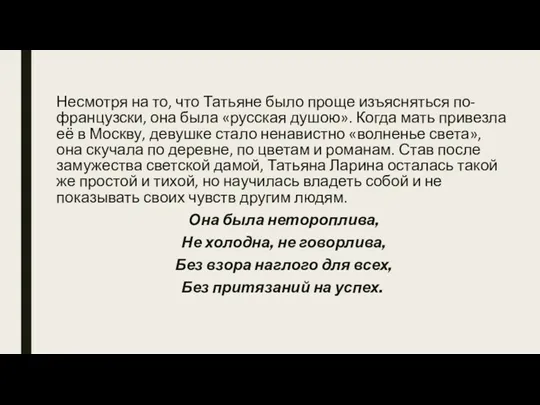 Несмотря на то, что Татьяне было проще изъясняться по-французски, она была «русская душою». Когда мать привезла её в Москву, девушке стало ненавистно «волненье света», она скучала по деревне, по цветам и романам. Став после замужества светской дамой, Татьяна Ларина осталась такой же простой и тихой, но научилась владеть собой и не показывать своих чувств другим людям.

Она была нетороплива,
Не холодна, не говорлива,
Без взора наглого для всех,
Без притязаний на успех.